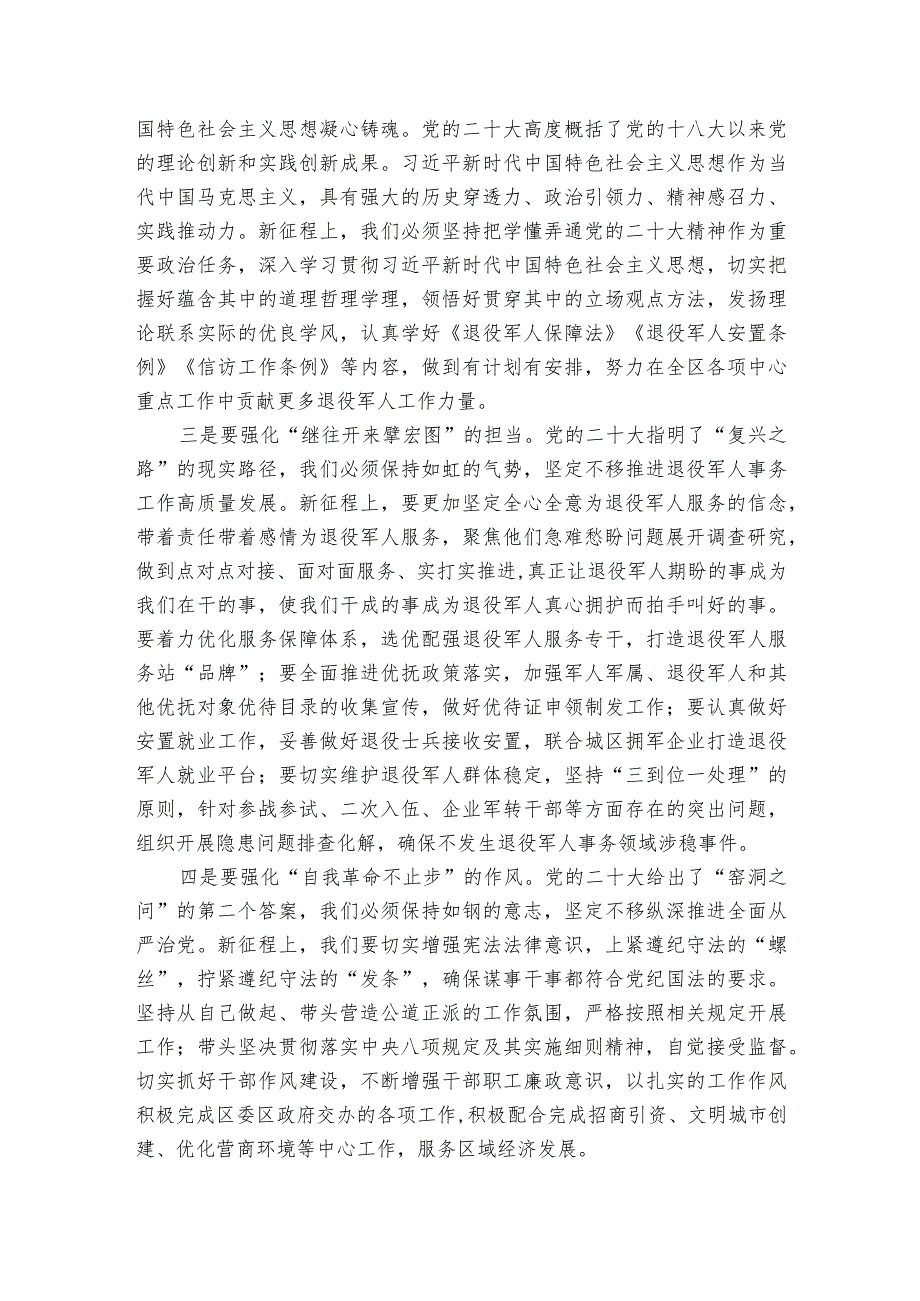 国特色社会主义思想凝心铸魂。党的二十大高度概括了党的十八大以来党的理论创新和实践创新成果。习近平新时代中国特色社会主义思想作为当代中国马克思主义，具有强大的历史穿透力、政治引领力、精神感召力、实践推动力。新征程上，我们必须坚持把学懂弄通党的二十大精神作为重要政治任务，深入学习贯彻习近平新时代中国特色社会主义思想，切实把握好蕴含其中的道理哲理学理，领悟好贯穿其中的立场观点方法，发扬理论联系实际的优良学风，认真学好《退役军人保障法》《退役军人安置条例》《信访工作条例》等内容，做到有计划有安排，努力在全区各项中心重点工作中贡献更多退役军人工作力量。

三是要强化“继往开来擘宏图”的担当。党的二十大指明了“复兴之路”的现实路径，我们必须保持如虹的气势，坚定不移推进退役军人事务工作高质量发展。新征程上，要更加坚定全心全意为退役军人服务的信念，带着责任带着感情为退役军人服务，聚焦他们急难愁盼问题展开调查研究，做到点对点对接、面对面服务、实打实推进，真正让退役军人期盼的事成为我们在干的事，使我们干成的事成为退役军人真心拥护而拍手叫好的事。要着力优化服务保障体系，选优配强退役军人服务专干，打造退役军人服务站“品牌”；要全面推进优抚政策落实，加强军人军属、退役军人和其他优抚对象优待目录的收集宣传，做好优待证申领制发工作；要认真做好安置就业工作，妥善做好退役士兵接收安置，联合城区拥军企业打造退役军人就业平台；要切实维护退役军人群体稳定，坚持“三到位一处理”的原则，针对参战参试、二次入伍、企业军转干部等方面存在的突出问题，组织开展隐患问题排查化解，确保不发生退役军人事务领域涉稳事件。

四是要强化“自我革命不止步”的作风。党的二十大给出了“窑洞之问”的第二个答案，我们必须保持如钢的意志，坚定不移纵深推进全面从严治党。新征程上，我们要切实增强宪法法律意识，上紧遵纪守法的“螺丝”，拧紧遵纪守法的“发条”，确保谋事干事都符合党纪国法的要求。坚持从自己做起、带头营造公道正派的工作氛围，严格按照相关规定开展工作；带头坚决贯彻落实中央八项规定及其实施细则精神，自觉接受监督。切实抓好干部作风建设，不断增强干部职工廉政意识，以扎实的工作作风积极完成区委区政府交办的各项工作，积极配合完成招商引资、文明城市创建、优化营商环境等中心工作，服务区域经济发展。